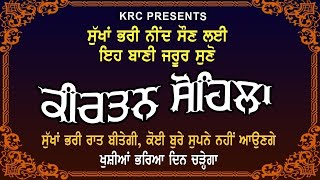 KRC PRESENTS

ਸੁੱਖਾਂ ਭਰੀ ਨੀਂਦ ਸੌਣ ਲਈ
ਇਹ ਬਾਣੀ ਜਰੂਰ ਸੁਣੋ

ਕੀਰਤਨ ਸੋਹਿਲਾ

ਸੁੱਖਾਂ ਭਰੀ ਰਾਤ ਬੀਤੇਗੀ, ਕੋਈ ਬੁਰੇ ਸੁਪਨੇ ਨਹੀਂ ਆਉਣਗੇ
ਖੁਸ਼ੀਆਂ ਭਰਿਆ ਦਿਨ ਚੜ੍ਹੇਗਾ